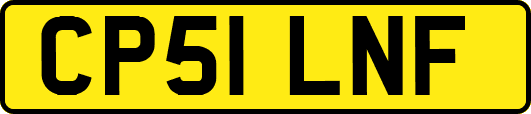 CP51 LNF